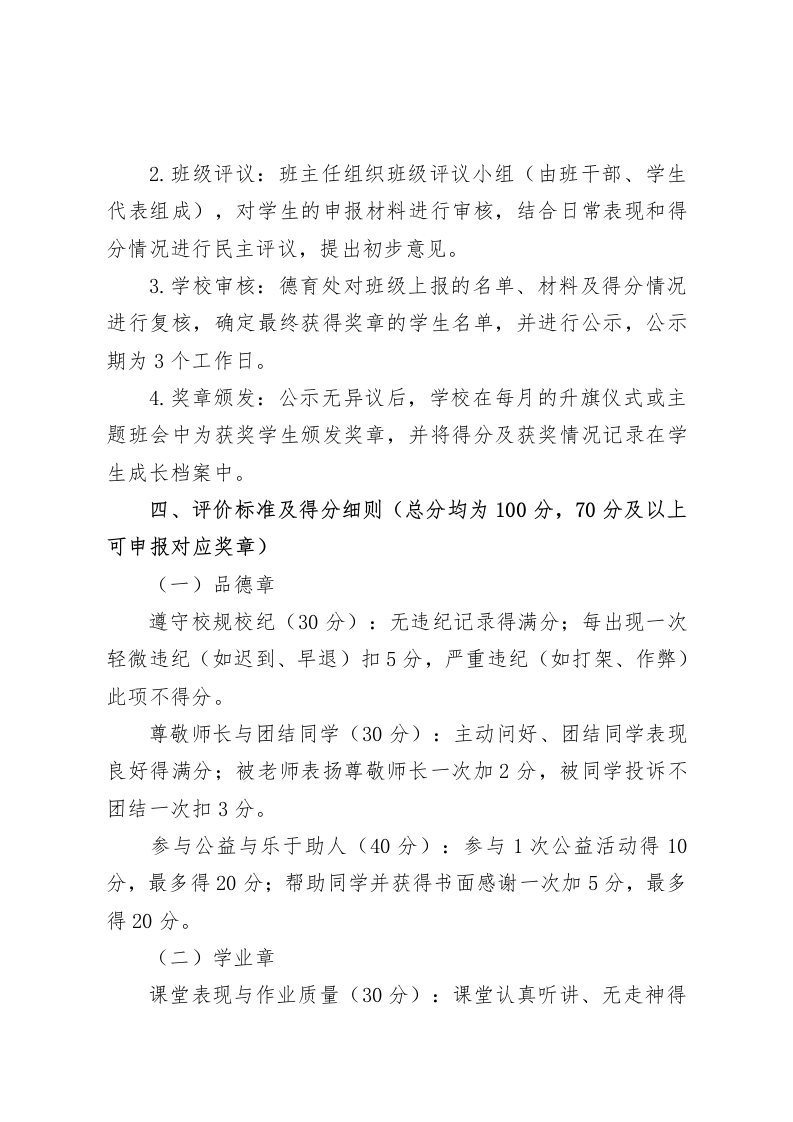 2.班级评议：班主任组织班级评议小组（由班干部、学生代表组成），对学生的申报材料进行审核，结合日常表现和得分情况进行民主评议，提出初步意见。

3.学校审核：德育处对班级上报的名单、材料及得分情况进行复核，确定最终获得奖章的学生名单，并进行公示，公示期为 3 个工作日。

4.奖章颁发：公示无异议后，学校在每月的升旗仪式或主题班会中为获奖学生颁发奖章，并将得分及获奖情况记录在学生成长档案中。

四、评价标准及得分细则（总分均为 100 分，70 分及以上可申报对应奖章）

（一）品德章

遵守校规校纪（30 分）：无违纪记录得满分；每出现一次轻微违纪（如迟到、早退）扣 5 分，严重违纪（如打架、作弊）此项不得分。

尊敬师长与团结同学（30 分）：主动问好、团结同学表现良好得满分；被老师表扬尊敬师长一次加 2 分，被同学投诉不团结一次扣 3 分。

参与公益与乐于助人（40 分）：参与 1 次公益活动得 10 分，最多得 20 分；帮助同学并获得书面感谢一次加 5 分，最多得 20 分。

（二）学业章

课堂表现与作业质量（30 分）：课堂认真听讲、无走神得